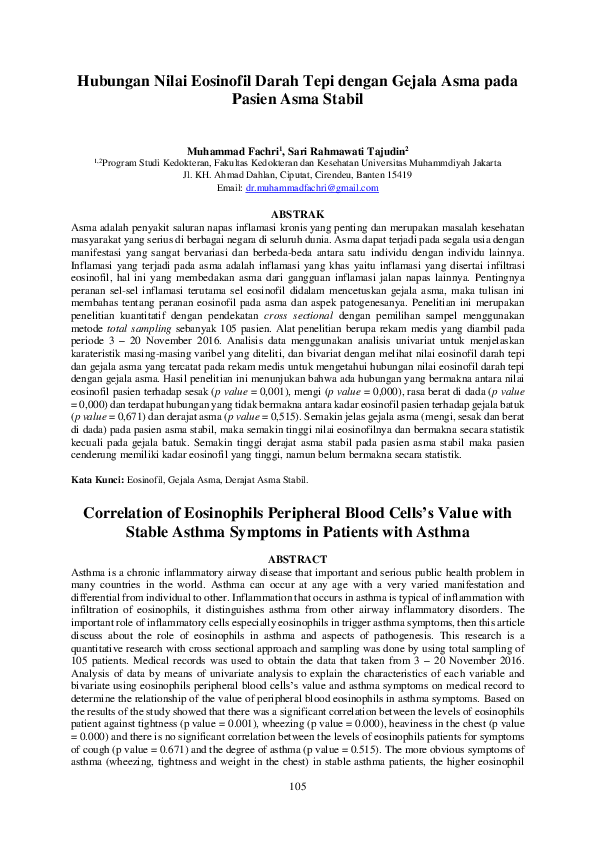 Hubungan Nilai Eosinofil Darah Tepi dengan Gejala Asma pada Pasien Asma Stabil

Muhammad Fachri$^1$, Sari Rahmawati Tajudin$^2$
$^{1,2}$Program Studi Kedokteran, Fakultas Kedokteran dan Kesehatan Universitas Muhammdiyah Jakarta
Jl. KH. Ahmad Dahlan, Ciputat, Cirendeu, Banten 15419
Email: dr.muhammadfachri@gmail.com

ABSTRAK
Asma adalah penyakit saluran napas inflamasi kronis yang penting dan merupakan masalah kesehatan masyarakat yang serius di berbagai negara di seluruh dunia. Asma dapat terjadi pada segala usia dengan manifestasi yang sangat bervariasi dan berbeda-beda antara satu individu dengan individu lainnya. Inflamasi yang terjadi pada asma adalah inflamasi yang khas yaitu inflamasi yang disertai infiltrasi eosinofil, hal ini yang membedakan asma dari gangguan inflamasi jalan napas lainnya. Pentingnya peranan sel-sel inflamasi terutama sel eosinofil didalam mencetuskan gejala asma, maka tulisan ini membahas tentang peranan eosinofil pada asma dan aspek patogenesanya. Penelitian ini merupakan penelitian kuantitatif dengan pendekatan cross sectional dengan pemilihan sampel menggunakan metode total sampling sebanyak 105 pasien. Alat penelitian berupa rekam medis yang diambil pada periode 3 – 20 November 2016. Analisis data menggunakan analisis univariat untuk menjelaskan karateristik masing-masing varibel yang diteliti, dan bivariat dengan melihat nilai eosinofil darah tepi dan gejala asma yang tercatat pada rekam medis untuk mengetahui hubungan nilai eosinofil darah tepi dengan gejala asma. Hasil penelitian ini menunjukan bahwa ada hubungan yang bermakna antara nilai eosinofil pasien terhadap sesak (p value = 0,001), mengi (p value = 0,000), rasa berat di dada (p value = 0,000) dan terdapat hubungan yang tidak bermakna antara kadar eosinofil pasien terhadap gejala batuk (p value = 0,671) dan derajat asma (p value = 0,515). Semakin jelas gejala asma (mengi, sesak dan berat di dada) pada pasien asma stabil, maka semakin tinggi nilai eosinofilnya dan bermakna secara statistik kecuali pada gejala batuk. Semakin tinggi derajat asma stabil pada pasien asma stabil maka pasien cenderung memiliki kadar eosinofil yang tinggi, namun belum bermakna secara statistik.

Kata Kunci: Eosinofil, Gejala Asma, Derajat Asma Stabil.

Correlation of Eosinophils Peripheral Blood Cells's Value with Stable Asthma Symptoms in Patients with Asthma

ABSTRACT
Asthma is a chronic inflammatory airway disease that important and serious public health problem in many countries in the world. Asthma can occur at any age with a very varied manifestation and differential from individual to other. Inflammation that occurs in asthma is typical of inflammation with infiltration of eosinophils, it distinguishes asthma from other airway inflammatory disorders. The important role of inflammatory cells especially eosinophils in trigger asthma symptoms, then this article discuss about the role of eosinophils in asthma and aspects of pathogenesis. This research is a quantitative research with cross sectional approach and sampling was done by using total sampling of 105 patients. Medical records was used to obtain the data that taken from 3 – 20 November 2016. Analysis of data by means of univariate analysis to explain the characteristics of each variable and bivariate using eosinophils peripheral blood cells's value and asthma symptoms on medical record to determine the relationship of the value of peripheral blood eosinophils in asthma symptoms. Based on the results of the study showed that there was a significant correlation between the levels of eosinophils patient against tightness (p value = 0.001), wheezing (p value = 0.000), heaviness in the chest (p value = 0.000) and there is no significant correlation between the levels of eosinophils patients for symptoms of cough (p value = 0.671) and the degree of asthma (p value = 0.515). The more obvious symptoms of asthma (wheezing, tightness and weight in the chest) in stable asthma patients, the higher eosinophil

105